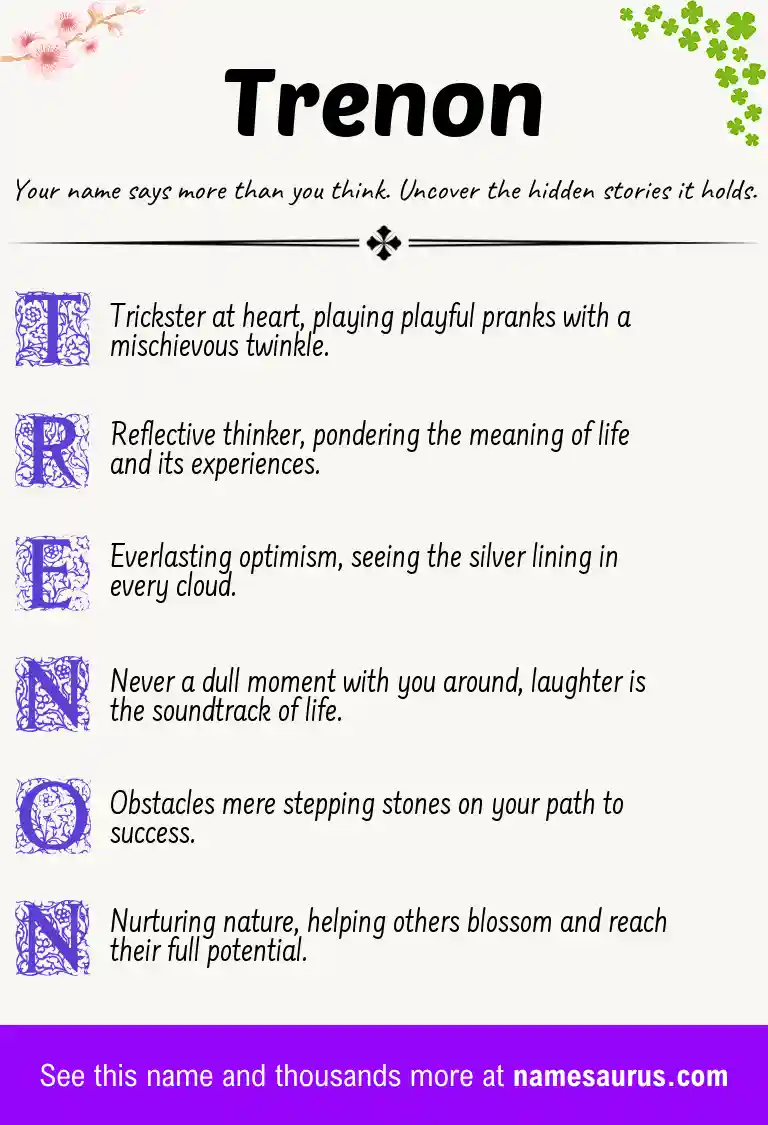 Trenon

Your name says more than you think. Uncover the hidden stories it holds.

T Trickster at heart, playing playful pranks with a mischievous twinkle.

R Reflective thinker, pondering the meaning of life and its experiences.

E Everlasting optimism, seeing the silver lining in every cloud.

N Never a dull moment with you around, laughter is the soundtrack of life.

O Obstacles mere stepping stones on your path to success.

N Nurturing nature, helping others blossom and reach their full potential.

See this name and thousands more at namesaurus.com